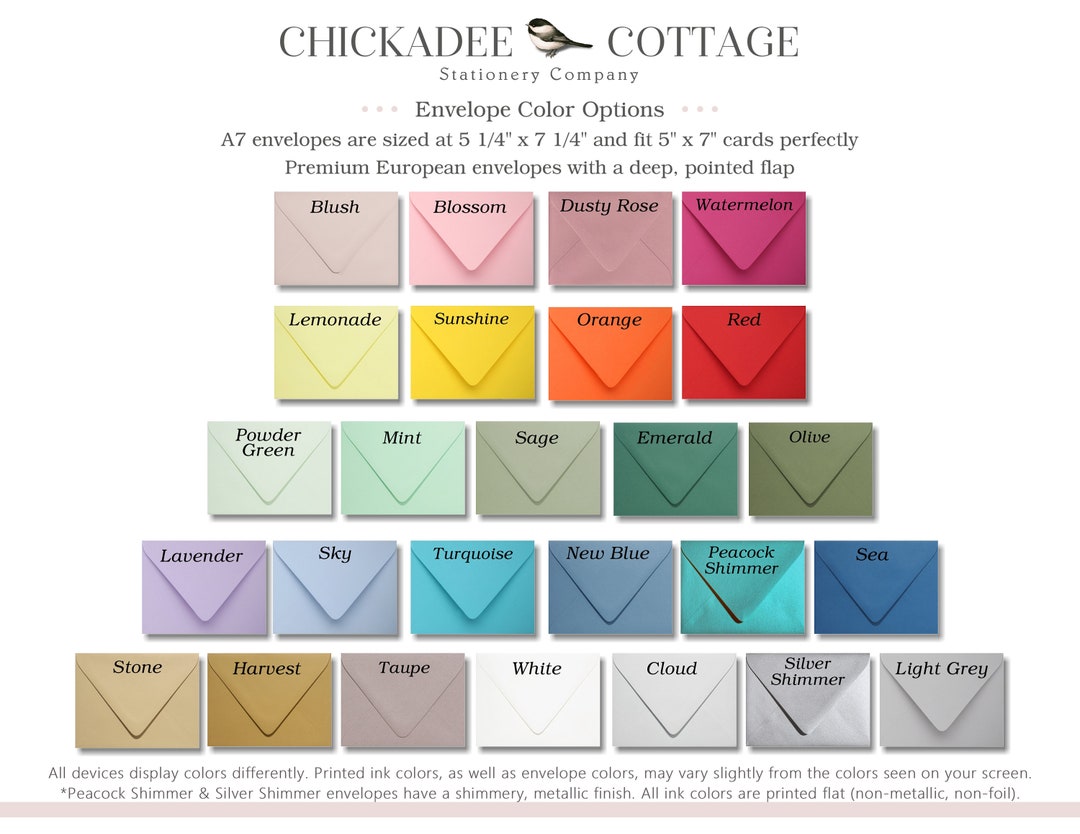 CHICKADEE COTTAGE
Stationery Company

Envelope Color Options
A7 envelopes are sized at 5 1/4" x 7 1/4" and fit 5" x 7" cards perfectly
Premium European envelopes with a deep, pointed flap

Blush
Blossom
Dusty Rose
Watermelon

Lemonade
Sunshine
Orange
Red

Powder Green
Mint
Sage
Emerald
Olive

Lavender
Sky
Turquoise
New Blue
Peacock Shimmer
Sea

Stone
Harvest
Taupe
White
Cloud
Silver Shimmer
Light Grey

All devices display colors differently. Printed ink colors, as well as envelope colors, may vary slightly from the colors seen on your screen.
*Peacock Shimmer & Silver Shimmer envelopes have a shimmery, metallic finish. All ink colors are printed flat (non-metallic, non-foil).